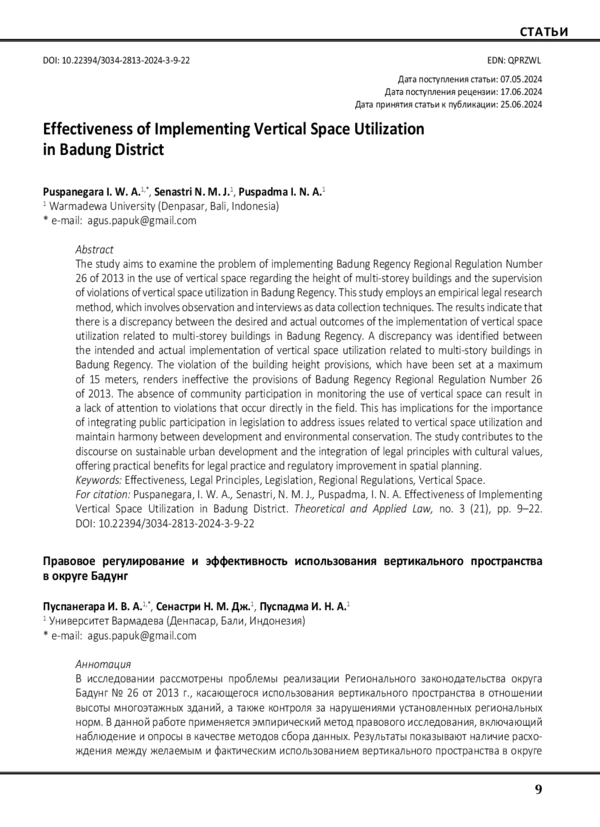 СТАТЬИ

DOI: 10.22394/3034-2813-2024-3-9-22

EDN: QPRZWL

Дата поступления статьи: 07.05.2024
Дата поступления рецензии: 17.06.2024
Дата принятия статьи к публикации: 25.06.2024

Effectiveness of Implementing Vertical Space Utilization in Badung District

Puspanegara I. W. A.$^{1,*}$, Senastri N. M. J.$^{1}$, Puspadma I. N. A.$^{1}$
$^{1}$ Warmadewa University (Denpasar, Bali, Indonesia)
* e-mail: agus.papuk@gmail.com

Abstract
The study aims to examine the problem of implementing Badung Regency Regional Regulation Number 26 of 2013 in the use of vertical space regarding the height of multi-storey buildings and the supervision of violations of vertical space utilization in Badung Regency. This study employs an empirical legal research method, which involves observation and interviews as data collection techniques. The results indicate that there is a discrepancy between the desired and actual outcomes of the implementation of vertical space utilization related to multi-storey buildings in Badung Regency. A discrepancy was identified between the intended and actual implementation of vertical space utilization related to multi-story buildings in Badung Regency. The violation of the building height provisions, which have been set at a maximum of 15 meters, renders ineffective the provisions of Badung Regency Regional Regulation Number 26 of 2013. The absence of community participation in monitoring the use of vertical space can result in a lack of attention to violations that occur directly in the field. This has implications for the importance of integrating public participation in legislation to address issues related to vertical space utilization and maintain harmony between development and environmental conservation. The study contributes to the discourse on sustainable urban development and the integration of legal principles with cultural values, offering practical benefits for legal practice and regulatory improvement in spatial planning.
Keywords: Effectiveness, Legal Principles, Legislation, Regional Regulations, Vertical Space.
For citation: Puspanegara, I. W. A., Senastri, N. M. J., Puspadma, I. N. A. Effectiveness of Implementing Vertical Space Utilization in Badung District. Theoretical and Applied Law, no. 3 (21), pp. 9–22. DOI: 10.22394/3034-2813-2024-3-9-22

Правовое регулирование и эффективность использования вертикального пространства в округе Бадунг

Пуспанегара И. В. А.$^{1,*}$, Сенастри Н. М. Дж.$^{1}$, Пуспадма И. Н. А.$^{1}$
$^{1}$ Университет Вармадева (Денпасар, Бали, Индонезия)
* e-mail: agus.papuk@gmail.com

Аннотация
В исследовании рассмотрены проблемы реализации Регионального законодательства округа Бадунг № 26 от 2013 г., касающегося использования вертикального пространства в отношении высоты многоэтажных зданий, а также контроля за нарушениями установленных региональных норм. В данной работе применяется эмпирический метод правового исследования, включающий наблюдение и опросы в качестве методов сбора данных. Результаты показывают наличие расхождения между желаемым и фактическим использованием вертикального пространства в округе

9